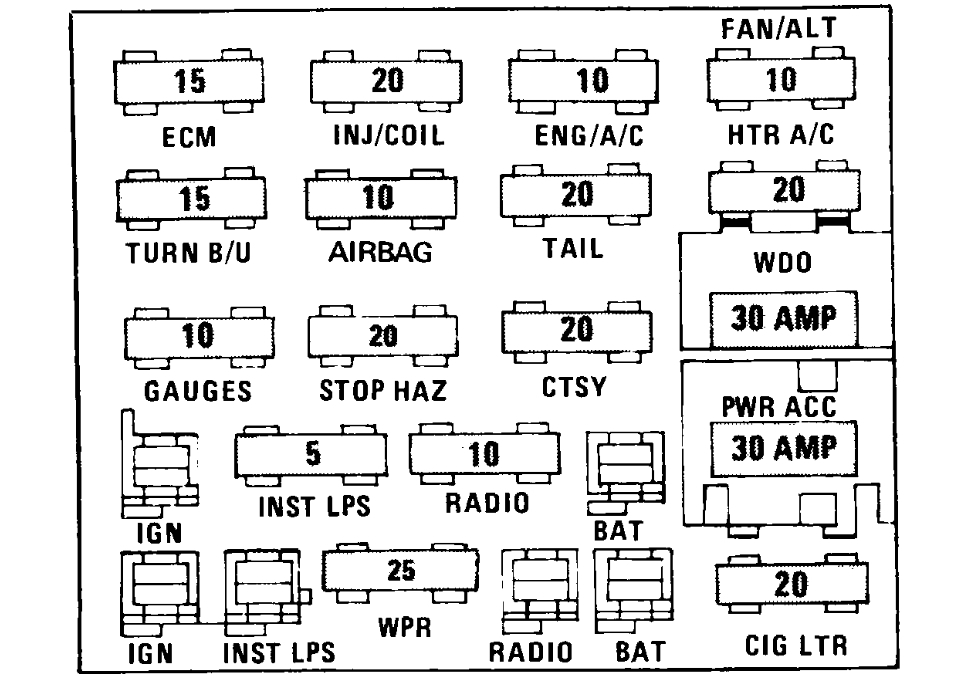 FAN/ALT

15
ECM

20
INJ/COIL

10
ENG/A/C

10
HTR A/C

15
TURN B/U

10
AIRBAG

20
TAIL

20
WDO
30 AMP

10
GAUGES

20
STOP HAZ

20
CTSY

PWR ACC
30 AMP

IGN

5
INST LPS

10
RADIO

BAT

IGN

INST LPS

25
WPR

RADIO

BAT

20
CIG LTR